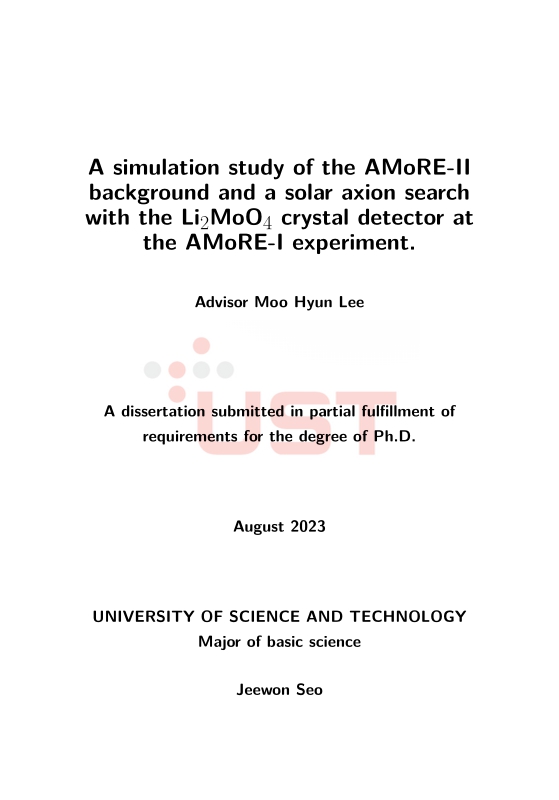 A simulation study of the AMoRE-II background and a solar axion search with the $Li_2MoO_4$ crystal detector at the AMoRE-I experiment.

Advisor Moo Hyun Lee

UST

A dissertation submitted in partial fulfillment of requirements for the degree of Ph.D.

August 2023

UNIVERSITY OF SCIENCE AND TECHNOLOGY
Major of basic science

Jeewon Seo